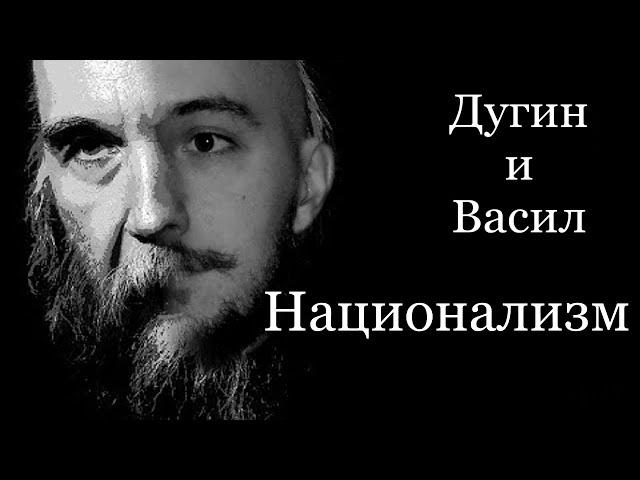 Дугин
и
Васил

Национализм